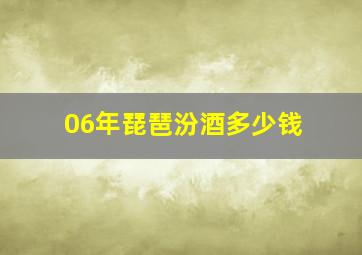 06年琵琶汾酒多少钱